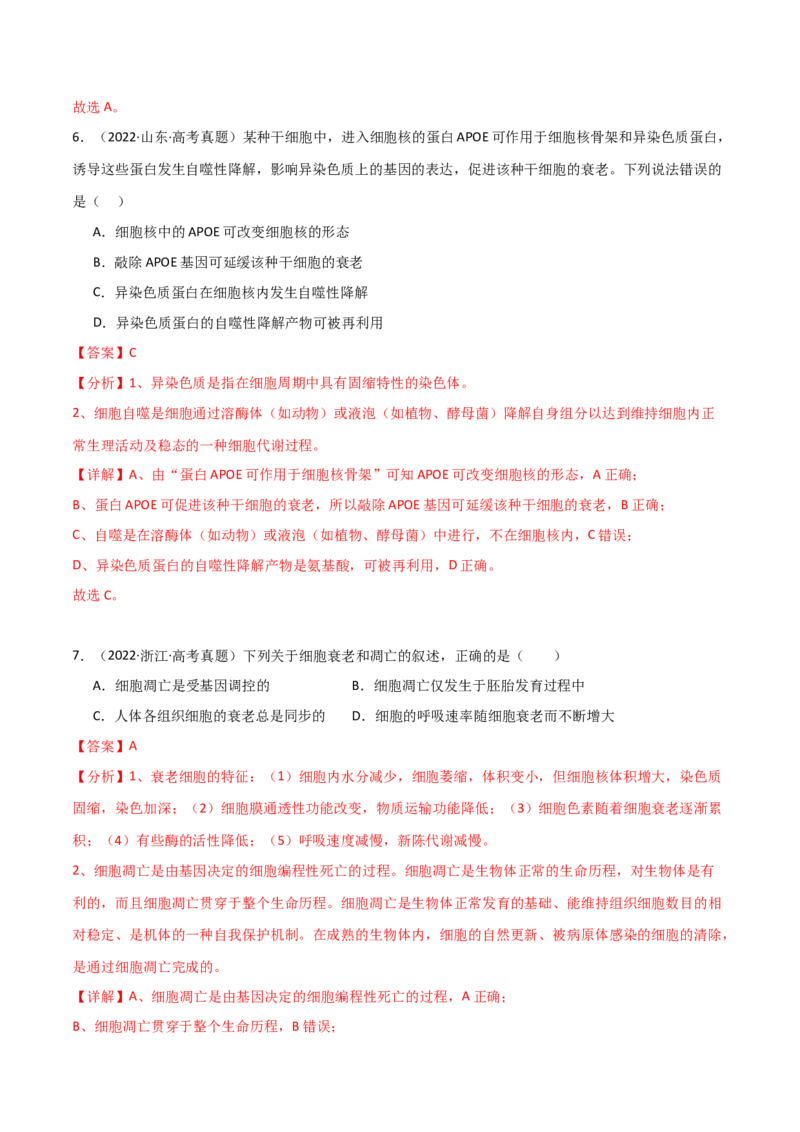 故选 A。

6．（2022·山东·高考真题）某种干细胞中，进入细胞核的蛋白 APOE 可作用于细胞核骨架和异染色质蛋白，诱导这些蛋白发生自噬性降解，影响异染色质上的基因的表达，促进该种干细胞的衰老。下列说法错误的是（　）

A．细胞核中的 APOE 可改变细胞核的形态

B．敲除 APOE 基因可延缓该种干细胞的衰老

C．异染色质蛋白在细胞核内发生自噬性降解

D．异染色质蛋白的自噬性降解产物可被再利用

【答案】C

【分析】1、异染色质是指在细胞周期中具有固缩特性的染色体。

2、细胞自噬是细胞通过溶酶体（如动物）或液泡（如植物、酵母菌）降解自身组分以达到维持细胞内正常生理活动及稳态的一种细胞代谢过程。

【详解】A、由“蛋白 APOE 可作用于细胞核骨架”可知 APOE 可改变细胞核的形态，A 正确；

B、蛋白 APOE 可促进该种干细胞的衰老，所以敲除 APOE 基因可延缓该种干细胞的衰老，B 正确；

C、自噬是在溶酶体（如动物）或液泡（如植物、酵母菌）中进行，不在细胞核内，C 错误；

D、异染色质蛋白的自噬性降解产物是氨基酸，可被再利用，D 正确。

故选 C。

7．（2022·浙江·高考真题）下列关于细胞衰老和凋亡的叙述，正确的是（　　）

A．细胞凋亡是受基因调控的　　B．细胞凋亡仅发生于胚胎发育过程中

C．人体各组织细胞的衰老总是同步的　　D．细胞的呼吸速率随细胞衰老而不断增大

【答案】A

【分析】1、衰老细胞的特征：（1）细胞内水分减少，细胞萎缩，体积变小，但细胞核体积增大，染色质固缩，染色加深；（2）细胞膜通透性功能改变，物质运输功能降低；（3）细胞色素随着细胞衰老逐渐累积；（4）有些酶的活性降低；（5）呼吸速度减慢，新陈代谢减慢。

2、细胞凋亡是由基因决定的细胞编程性死亡的过程。细胞凋亡是生物体正常的生命历程，对生物体是有利的，而且细胞凋亡贯穿于整个生命历程。细胞凋亡是生物体正常发育的基础、能维持组织细胞数目的相对稳定、是机体的一种自我保护机制。在成熟的生物体内，细胞的自然更新、被病原体感染的细胞的清除，是通过细胞凋亡完成的。

【详解】A、细胞凋亡是由基因决定的细胞编程性死亡的过程，A 正确；

B、细胞凋亡贯穿于整个生命历程，B 错误；